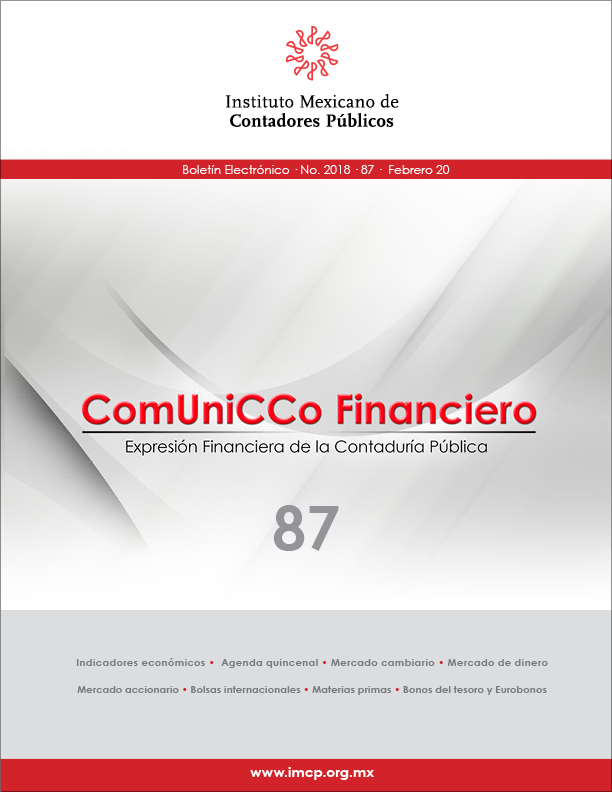 Instituto Mexicano de
Contadores Públicos

Boletín Electrónico · No. 2018 · 87 · Febrero 20

ComUniCCo Financiero

Expresión Financiera de la Contaduría Pública

87

Indicadores económicos • Agenda quincenal • Mercado cambiario • Mercado de dinero

Mercado accionario • Bolsas internacionales • Materias primas • Bonos del tesoro y Eurobonos

www.imcp.org.mx